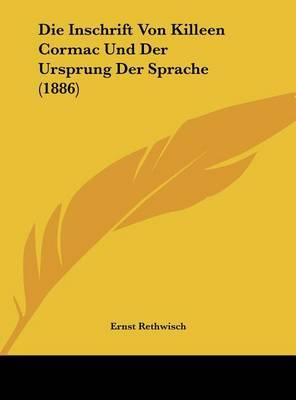 Die Inschrift Von Killeen Cormac Und Der Ursprung Der Sprache (1886)

Ernst Rethwisch